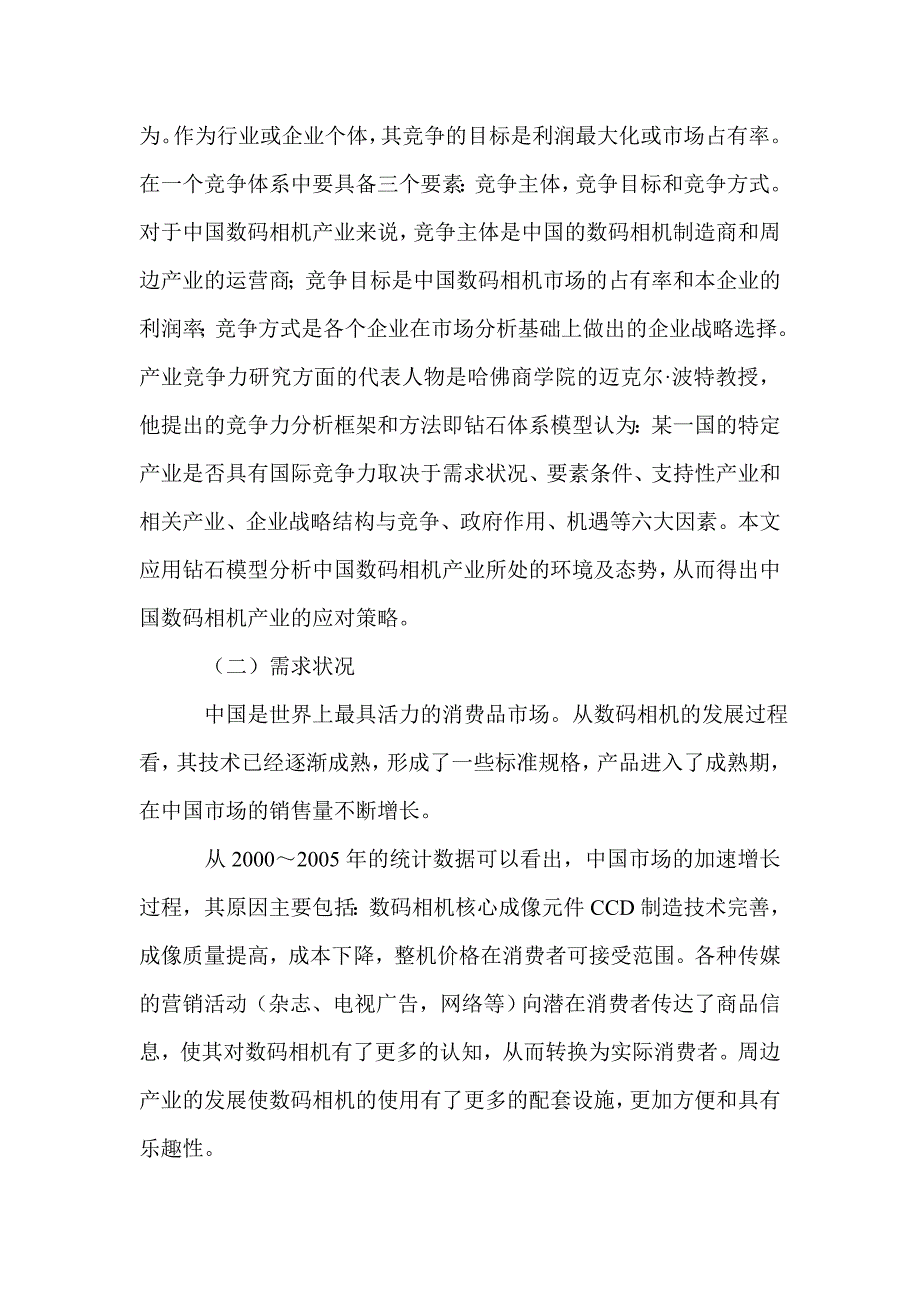 为。作为行业或企业个体，其竞争的目标是利润最大化或市场占有率。在一个竞争体系中要具备三个要素：竞争主体，竞争目标和竞争方式。对于中国数码相机产业来说，竞争主体是中国的数码相机制造商和周边产业的运营商；竞争目标是中国数码相机市场的占有率和本企业的利润率；竞争方式是各个企业在市场分析基础上做出的企业战略选择。产业竞争力研究方面的代表人物是哈佛商学院的迈克尔·波特教授，他提出的竞争力分析框架和方法即钻石体系模型认为：某一国的特定产业是否具有国际竞争力取决于需求状况、要素条件、支持性产业和相关产业、企业战略结构与竞争、政府作用、机遇等六大因素。本文应用钻石模型分析中国数码相机产业所处的环境及态势，从而得出中国数码相机产业的应对策略。

（二）需求状况

中国是世界上最具活力的消费品市场。从数码相机的发展过程看，其技术已经逐渐成熟，形成了一些标准规格，产品进入了成熟期，在中国市场的销售量不断增长。

从 2000～2005 年的统计数据可以看出，中国市场的加速增长过程，其原因主要包括：数码相机核心成像元件 CCD 制造技术完善，成像质量提高，成本下降，整机价格在消费者可接受范围。各种传媒的营销活动（杂志、电视广告，网络等）向潜在消费者传达了商品信息，使其对数码相机有了更多的认知，从而转换为实际消费者。周边产业的发展使数码相机的使用有了更多的配套设施，更加方便和具有乐趣性。